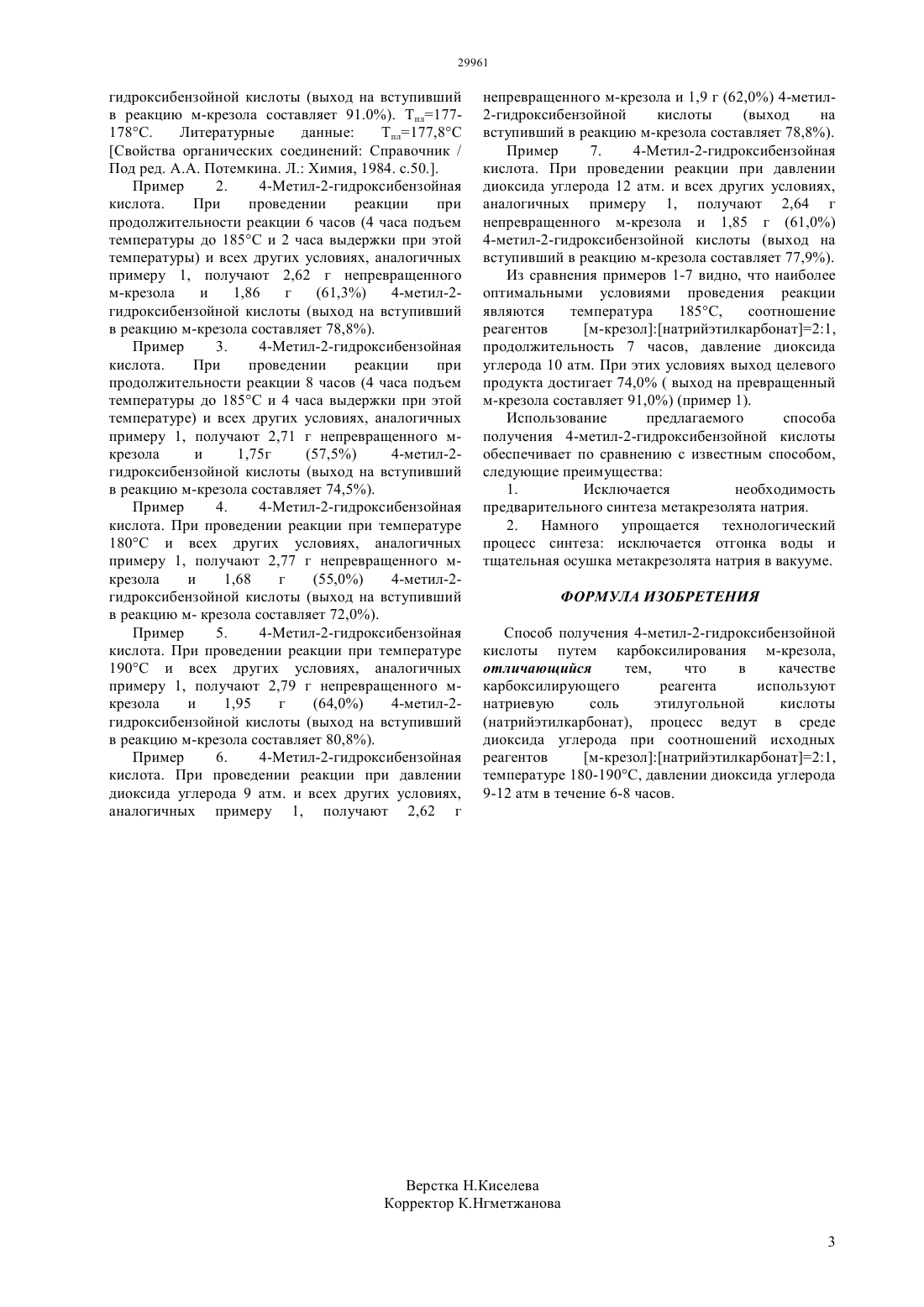 29961

гидроксибензойной кислоты (выход на вступивший в реакцию м-крезола составляет 91.0%). $T_{пл}$=177-178°C. Литературные данные: $T_{пл}$=177,8°C [Свойства органических соединений: Справочник / Под ред. А.А. Потемкина. Л.: Химия, 1984. с.50.].

Пример 2. 4-Метил-2-гидроксибензойная кислота. При проведении реакции при продолжительности реакции 6 часов (4 часа подъем температуры до 185°C и 2 часа выдержки при этой температуры) и всех других условиях, аналогичных примеру 1, получают 2,62 г непревращенного м-крезола и 1,86 г (61,3%) 4-метил-2-гидроксибензойной кислоты (выход на вступивший в реакцию м-крезола составляет 78,8%).

Пример 3. 4-Метил-2-гидроксибензойная кислота. При проведении реакции при продолжительности реакции 8 часов (4 часа подъем температуры до 185°C и 4 часа выдержки при этой температуре) и всех других условиях, аналогичных примеру 1, получают 2,71 г непревращенного м-крезола и 1,75г (57,5%) 4-метил-2-гидроксибензойной кислоты (выход на вступивший в реакцию м-крезола составляет 74,5%).

Пример 4. 4-Метил-2-гидроксибензойная кислота. При проведении реакции при температуре 180°C и всех других условиях, аналогичных примеру 1, получают 2,77 г непревращенного м-крезола и 1,68 г (55,0%) 4-метил-2-гидроксибензойной кислоты (выход на вступивший в реакцию м- крезола составляет 72,0%).

Пример 5. 4-Метил-2-гидроксибензойная кислота. При проведении реакции при температуре 190°C и всех других условиях, аналогичных примеру 1, получают 2,79 г непревращенного м-крезола и 1,95 г (64,0%) 4-метил-2-гидроксибензойной кислоты (выход на вступивший в реакцию м-крезола составляет 80,8%).

Пример 6. 4-Метил-2-гидроксибензойная кислота. При проведении реакции при давлении диоксида углерода 9 атм. и всех других условиях, аналогичных примеру 1, получают 2,62 г непревращенного м-крезола и 1,9 г (62,0%) 4-метил-2-гидроксибензойной кислоты (выход на вступивший в реакцию м-крезола составляет 78,8%).

Пример 7. 4-Метил-2-гидроксибензойная кислота. При проведении реакции при давлении диоксида углерода 12 атм. и всех других условиях, аналогичных примеру 1, получают 2,64 г непревращенного м-крезола и 1,85 г (61,0%) 4-метил-2-гидроксибензойной кислоты (выход на вступивший в реакцию м-крезола составляет 77,9%).

Из сравнения примеров 1-7 видно, что наиболее оптимальными условиями проведения реакции являются температура 185°C, соотношение реагентов [м-крезол]:[натрийэтилкарбонат]=2:1, продолжительность 7 часов, давление диоксида углерода 10 атм. При этих условиях выход целевого продукта достигает 74,0% ( выход на превращенный м-крезола составляет 91,0%) (пример 1).

Использование предлагаемого способа получения 4-метил-2-гидроксибензойной кислоты обеспечивает по сравнению с известным способом, следующие преимущества:

1. Исключается необходимость предварительного синтеза метакрезолята натрия.

2. Намного упрощается технологический процесс синтеза: исключается отгонка воды и тщательная осушка метакрезолята натрия в вакууме.

ФОРМУЛА ИЗОБРЕТЕНИЯ

Способ получения 4-метил-2-гидроксибензойной кислоты путем карбоксилирования м-крезола, отличающийся тем, что в качестве карбоксилирующего реагента используют натриевую соль этилугольной кислоты (натрийэтилкарбонат), процесс ведут в среде диоксида углерода при соотношений исходных реагентов [м-крезол]:[натрийэтилкарбонат]=2:1, температуре 180-190°C, давлении диоксида углерода 9-12 атм в течение 6-8 часов.

Верстка Н.Киселева
Корректор К.Нгметжанова

3